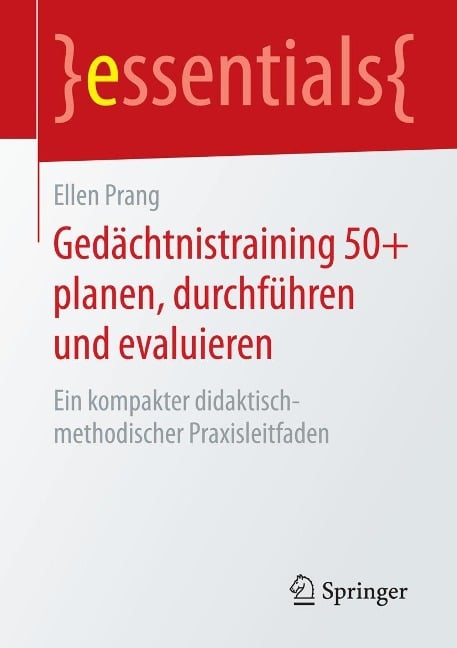 }essentials{

Ellen Prang

Gedächtnistraining 50+ planen, durchführen und evaluieren

Ein kompakter didaktisch-methodischer Praxisleitfaden

Springer